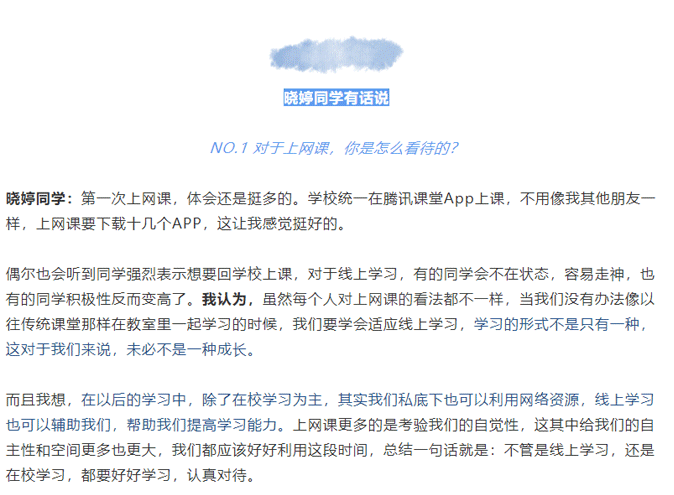 晓婷同学有话说

NO.1 对于上网课，你是怎么看待的？

晓婷同学：第一次上网课，体会还是挺多的。学校统一在腾讯课堂App上课，不用像我其他朋友一样，上网课要下载十几个APP，这让我感觉挺好的。

偶尔也会听到同学强烈表示想要回学校上课，对于线上学习，有的同学会不在状态，容易走神，也有的同学积极性反而变高了。我认为，虽然每个人对上网课的看法都不一样，当我们没有办法像以往传统课堂那样在教室里一起学习的时候，我们要学会适应线上学习，学习的形式不是只有一种，这对于我们来说，未必不是一种成长。

而且我想，在以后的学习中，除了在校学习为主，其实我们私底下也可以利用网络资源，线上学习也可以辅助我们，帮助我们提高学习能力。上网课更多的是考验我们的自觉性，这其中给我们的自主性和空间更多也更大，我们都应该好好利用这段时间，总结一句话就是：不管是线上学习，还是在校学习，都要好好学习，认真对待。